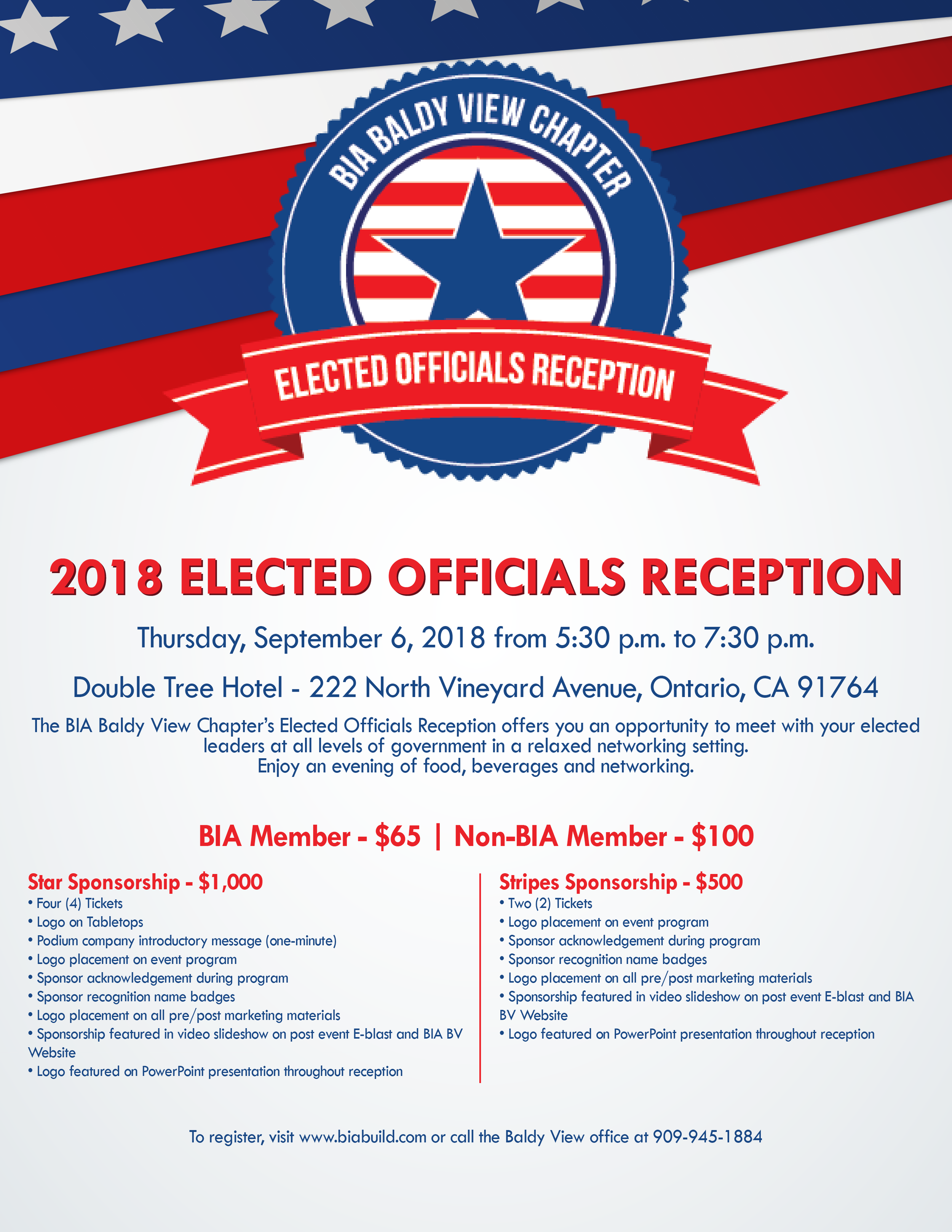 BIA BALDY VIEW CHAPTER

ELECTED OFFICIALS RECEPTION

2018 ELECTED OFFICIALS RECEPTION

Thursday, September 6, 2018 from 5:30 p.m. to 7:30 p.m.

Double Tree Hotel - 222 North Vineyard Avenue, Ontario, CA 91764

The BIA Baldy View Chapter's Elected Officials Reception offers you an opportunity to meet with your elected leaders at all levels of government in a relaxed networking setting. Enjoy an evening of food, beverages and networking.

BIA Member - $65 | Non-BIA Member - $100

Star Sponsorship - $1,000
• Four (4) Tickets
• Logo on Tabletops
• Podium company introductory message (one-minute)
• Logo placement on event program
• Sponsor acknowledgement during program
• Sponsor recognition name badges
• Logo placement on all pre/post marketing materials
• Sponsorship featured in video slideshow on post event E-blast and BIA BV Website
• Logo featured on PowerPoint presentation throughout reception

Stripes Sponsorship - $500
• Two (2) Tickets
• Logo placement on event program
• Sponsor acknowledgement during program
• Sponsor recognition name badges
• Logo placement on all pre/post marketing materials
• Sponsorship featured in video slideshow on post event E-blast and BIA BV Website
• Logo featured on PowerPoint presentation throughout reception

To register, visit www.biabuild.com or call the Baldy View office at 909-945-1884